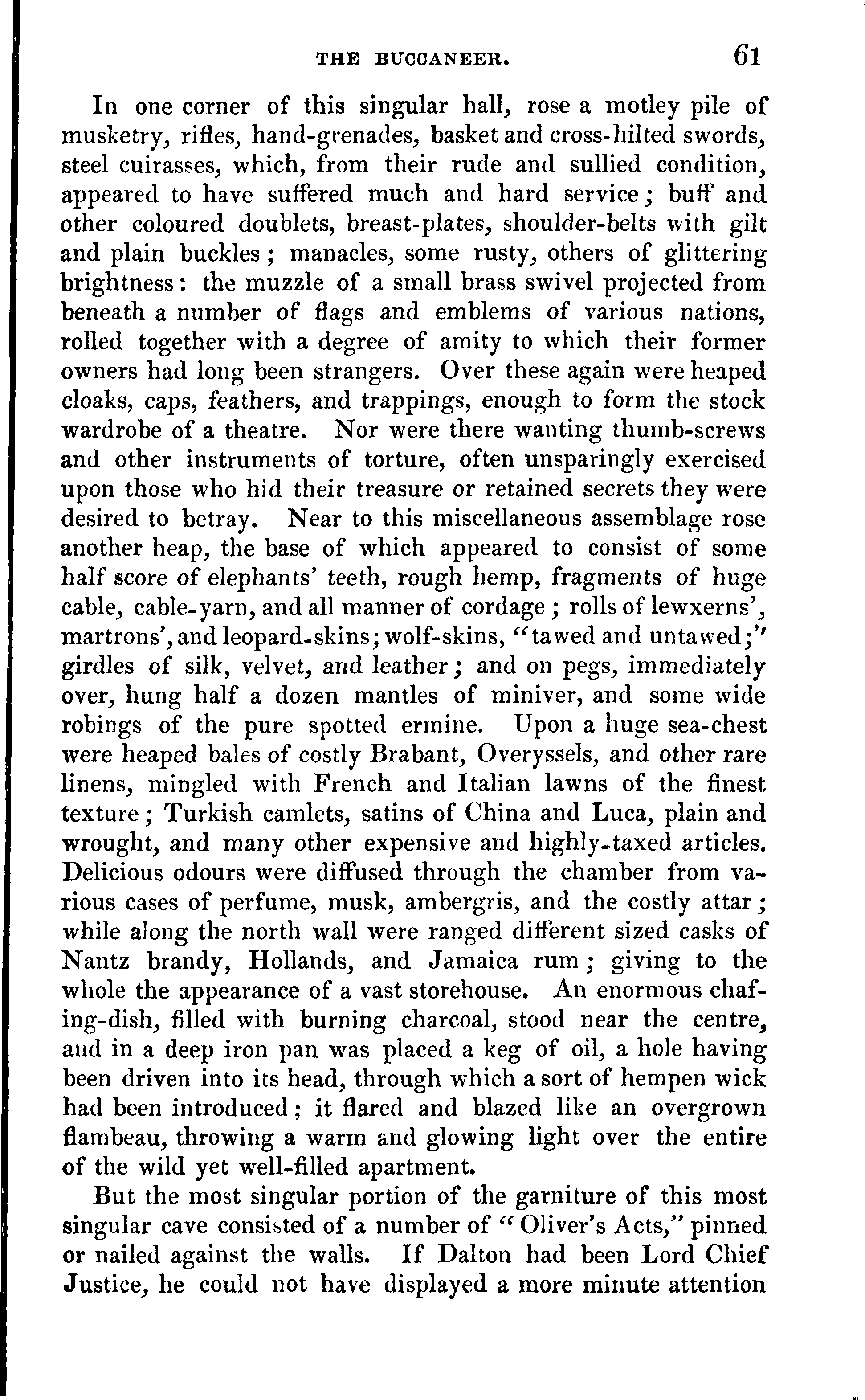 THE BUCCANEER. 61

In one corner of this singular hall, rose a motley pile of musketry, rifles, hand-grenades, basket and cross-hilted swords, steel cuirasses, which, from their rude and sullied condition, appeared to have suffered much and hard service; buff and other coloured doublets, breast-plates, shoulder-belts with gilt and plain buckles; manacles, some rusty, others of glittering brightness: the muzzle of a small brass swivel projected from beneath a number of flags and emblems of various nations, rolled together with a degree of amity to which their former owners had long been strangers. Over these again were heaped cloaks, caps, feathers, and trappings, enough to form the stock wardrobe of a theatre. Nor were there wanting thumb-screws and other instruments of torture, often unsparingly exercised upon those who hid their treasure or retained secrets they were desired to betray. Near to this miscellaneous assemblage rose another heap, the base of which appeared to consist of some half score of elephants' teeth, rough hemp, fragments of huge cable, cable-yarn, and all manner of cordage; rolls of lewxerns', martrons', and leopard-skins; wolf-skins, "tawed and untawed;" girdles of silk, velvet, and leather; and on pegs, immediately over, hung half a dozen mantles of miniver, and some wide robings of the pure spotted ermine. Upon a huge sea-chest were heaped bales of costly Brabant, Overyssels, and other rare linens, mingled with French and Italian lawns of the finest texture; Turkish camlets, satins of China and Luca, plain and wrought, and many other expensive and highly-taxed articles. Delicious odours were diffused through the chamber from various cases of perfume, musk, ambergris, and the costly attar; while along the north wall were ranged different sized casks of Nantz brandy, Hollands, and Jamaica rum; giving to the whole the appearance of a vast storehouse. An enormous chafing-dish, filled with burning charcoal, stood near the centre, and in a deep iron pan was placed a keg of oil, a hole having been driven into its head, through which a sort of hempen wick had been introduced; it flared and blazed like an overgrown flambeau, throwing a warm and glowing light over the entire of the wild yet well-filled apartment.

But the most singular portion of the garniture of this most singular cave consisted of a number of "Oliver's Acts," pinned or nailed against the walls. If Dalton had been Lord Chief Justice, he could not have displayed a more minute attention